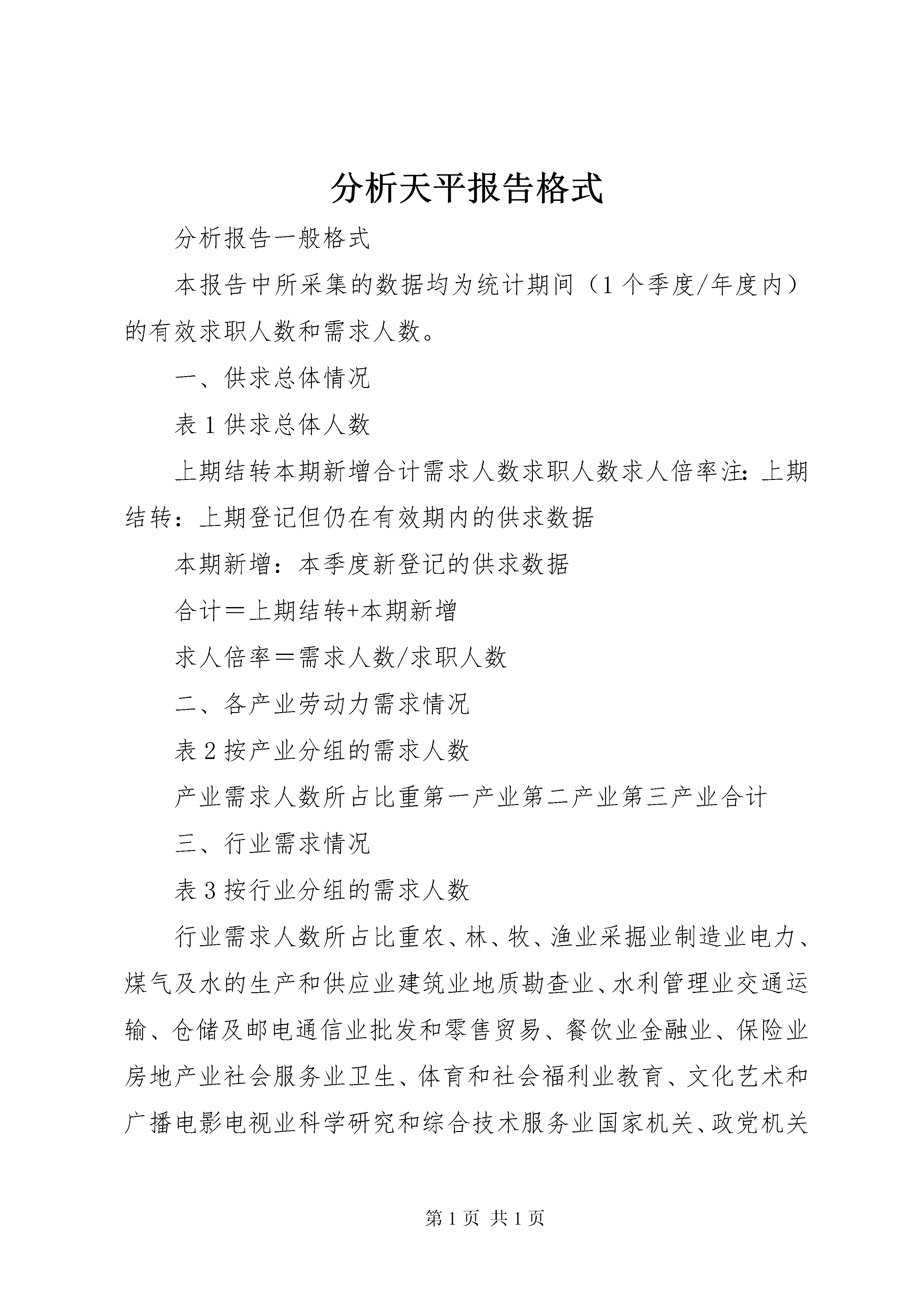 分析天平报告格式

分析报告一般格式

本报告中所采集的数据均为统计期间（1个季度/年度内）的有效求职人数和需求人数。

一、供求总体情况

表1供求总体人数

上期结转本期新增合计需求人数求职人数求人倍率注：上期结转：上期登记但仍在有效期内的供求数据

本期新增：本季度新登记的供求数据

合计＝上期结转+本期新增

求人倍率＝需求人数/求职人数

二、各产业劳动力需求情况

表2按产业分组的需求人数

产业需求人数所占比重第一产业第二产业第三产业合计

三、行业需求情况

表3按行业分组的需求人数

行业需求人数所占比重农、林、牧、渔业采掘业制造业电力、煤气及水的生产和供应业建筑业地质勘查业、水利管理业交通运输、仓储及邮电通信业批发和零售贸易、餐饮业金融业、保险业房地产业社会服务业卫生、体育和社会福利业教育、文化艺术和广播电影电视业科学研究和综合技术服务业国家机关、政党机关

第1页 共1页